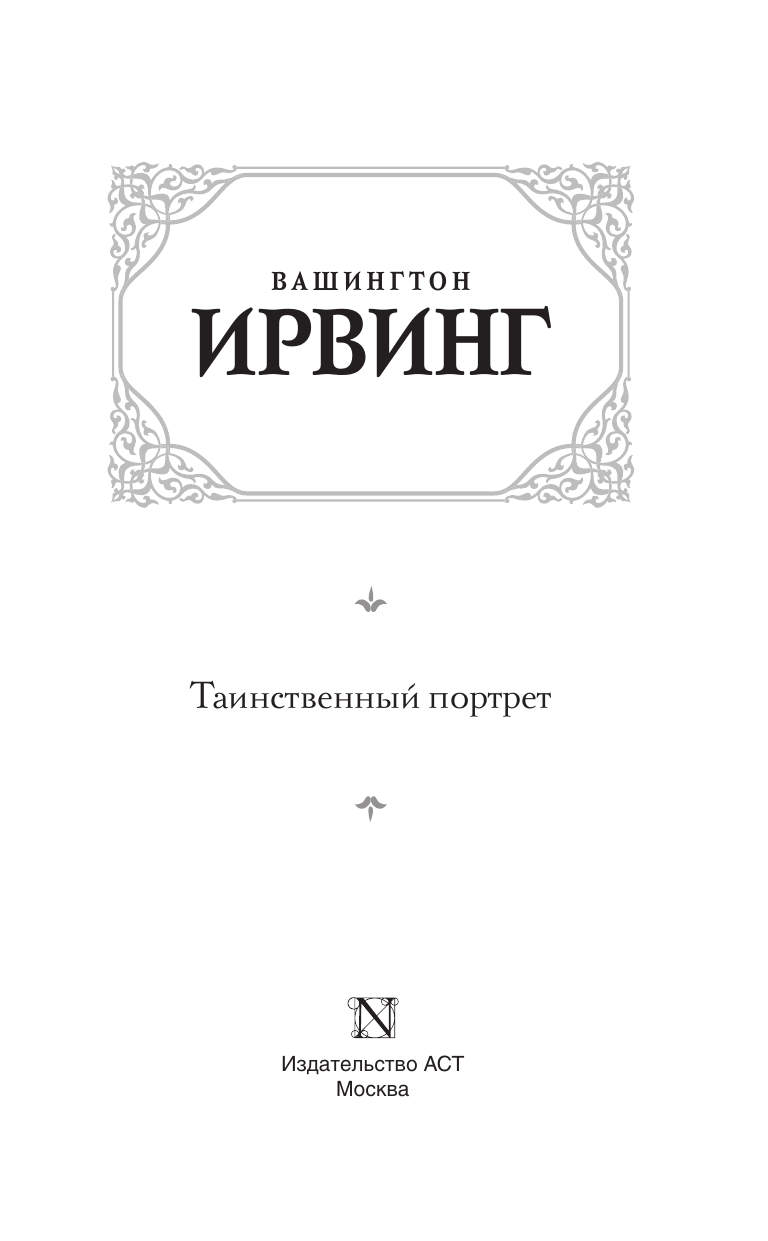 ВАШИНГТОН
ИРВИНГ

Таинственный портрет

N

Издательство АСТ
Москва